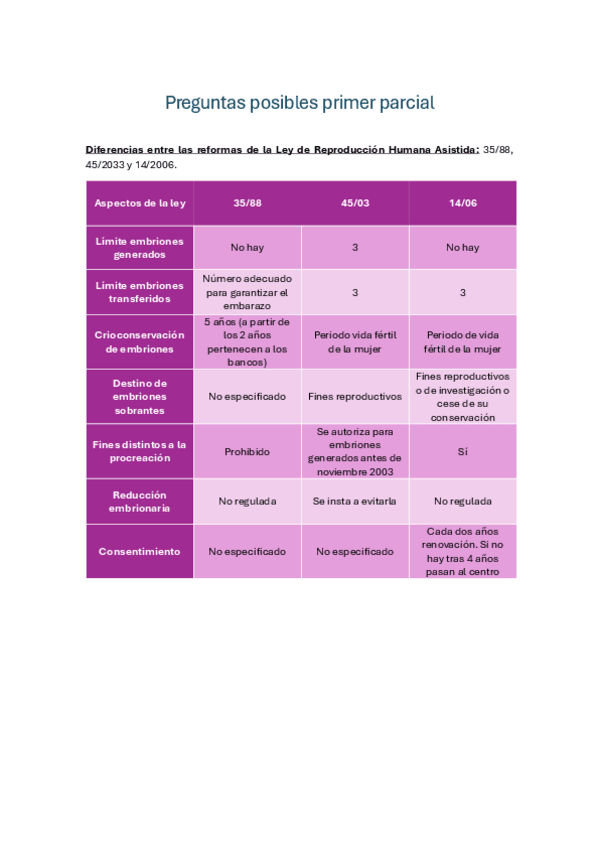 Preguntas posibles primer parcial

Diferencias entre las reformas de la Ley de Reproducción Humana Asistida: 35/88, 45/2033 y 14/2006.

| Aspectos de la ley | 35/88 | 45/03 | 14/06 |
|---|---|---|---|
| Límite embriones generados | No hay | 3 | No hay |
| Límite embriones transferidos | Número adecuado para garantizar el embarazo | 3 | 3 |
| Crioconservación de embriones | 5 años (a partir de los 2 años pertenecen a los bancos) | Periodo vida fértil de la mujer | Periodo de vida fértil de la mujer |
| Destino de embriones sobrantes | No especificado | Fines reproductivos | Fines reproductivos o de investigación o cese de su conservación |
| Fines distintos a la procreación | Prohibido | Se autoriza para embriones generados antes de noviembre 2003 | Sí |
| Reducción embrionaria | No regulada | Se insta a evitarla | No regulada |
| Consentimiento | No especificado | No especificado | Cada dos años renovación. Si no hay tras 4 años pasan al centro |